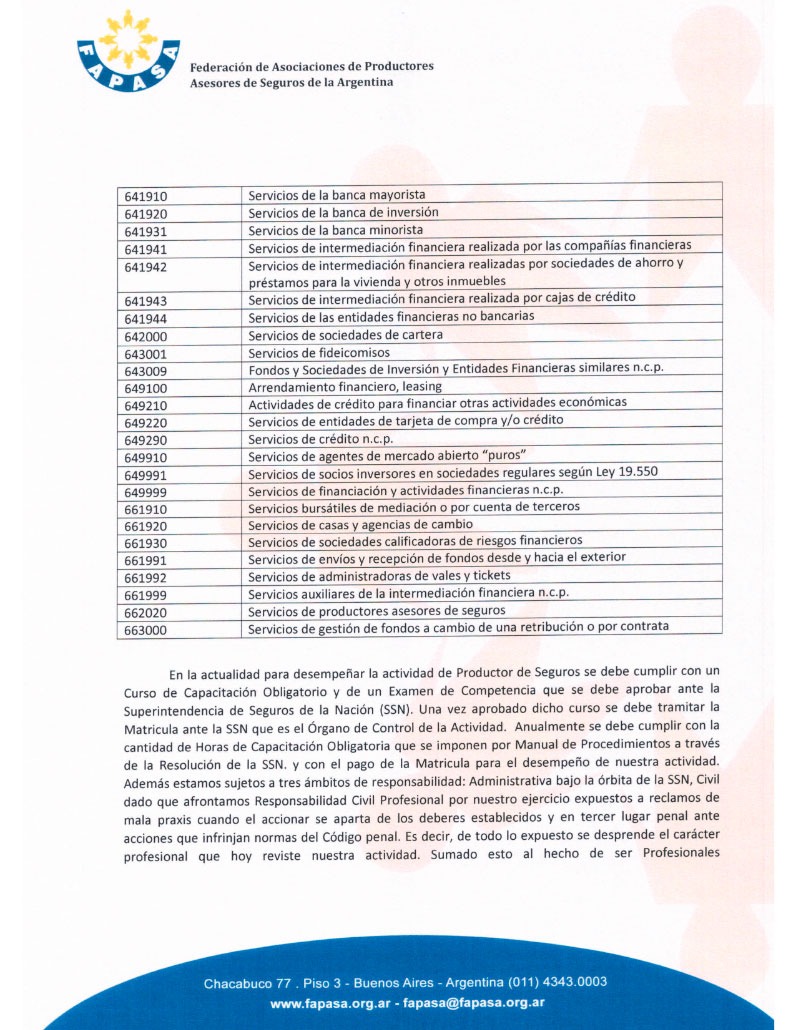 FAPASA

Federación de Asociaciones de Productores Asesores de Seguros de la Argentina

| 641910 | Servicios de la banca mayorista |
|---|---|
| 641920 | Servicios de la banca de inversión |
| 641931 | Servicios de la banca minorista |
| 641941 | Servicios de intermediación financiera realizada por las compañías financieras |
| 641942 | Servicios de intermediación financiera realizadas por sociedades de ahorro y préstamos para la vivienda y otros inmuebles |
| 641943 | Servicios de intermediación financiera realizada por cajas de crédito |
| 641944 | Servicios de las entidades financieras no bancarias |
| 642000 | Servicios de sociedades de cartera |
| 643001 | Servicios de fideicomisos |
| 643009 | Fondos y Sociedades de Inversión y Entidades Financieras similares n.c.p. |
| 649100 | Arrendamiento financiero, leasing |
| 649210 | Actividades de crédito para financiar otras actividades económicas |
| 649220 | Servicios de entidades de tarjeta de compra y/o crédito |
| 649290 | Servicios de crédito n.c.p. |
| 649910 | Servicios de agentes de mercado abierto "puros" |
| 649991 | Servicios de socios inversores en sociedades regulares según Ley 19.550 |
| 649999 | Servicios de financiación y actividades financieras n.c.p. |
| 661910 | Servicios bursátiles de mediación o por cuenta de terceros |
| 661920 | Servicios de casas y agencias de cambio |
| 661930 | Servicios de sociedades calificadoras de riesgos financieros |
| 661991 | Servicios de envíos y recepción de fondos desde y hacia el exterior |
| 661992 | Servicios de administradoras de vales y tickets |
| 661999 | Servicios auxiliares de la intermediación financiera n.c.p. |
| 662020 | Servicios de productores asesores de seguros |
| 663000 | Servicios de gestión de fondos a cambio de una retribución o por contrata |

En la actualidad para desempeñar la actividad de Productor de Seguros se debe cumplir con un Curso de Capacitación Obligatorio y de un Examen de Competencia que se debe aprobar ante la Superintendencia de Seguros de la Nación (SSN). Una vez aprobado dicho curso se debe tramitar la Matricula ante la SSN que es el Órgano de Control de la Actividad. Anualmente se debe cumplir con la cantidad de Horas de Capacitación Obligatoria que se imponen por Manual de Procedimientos a través de la Resolución de la SSN. y con el pago de la Matricula para el desempeño de nuestra actividad. Además estamos sujetos a tres ámbitos de responsabilidad: Administrativa bajo la órbita de la SSN, Civil dado que afrontamos Responsabilidad Civil Profesional por nuestro ejercicio expuestos a reclamos de mala praxis cuando el accionar se aparta de los deberes establecidos y en tercer lugar penal ante acciones que infrinjan normas del Código penal. Es decir, de todo lo expuesto se desprende el carácter profesional que hoy reviste nuestra actividad. Sumado esto al hecho de ser Profesionales

Chacabuco 77 . Piso 3 - Buenos Aires - Argentina (011) 4343.0003
www.fapasa.org.ar - fapasa@fapasa.org.ar